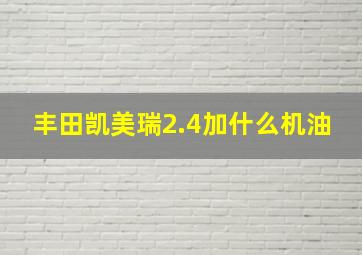 丰田凯美瑞2.4加什么机油